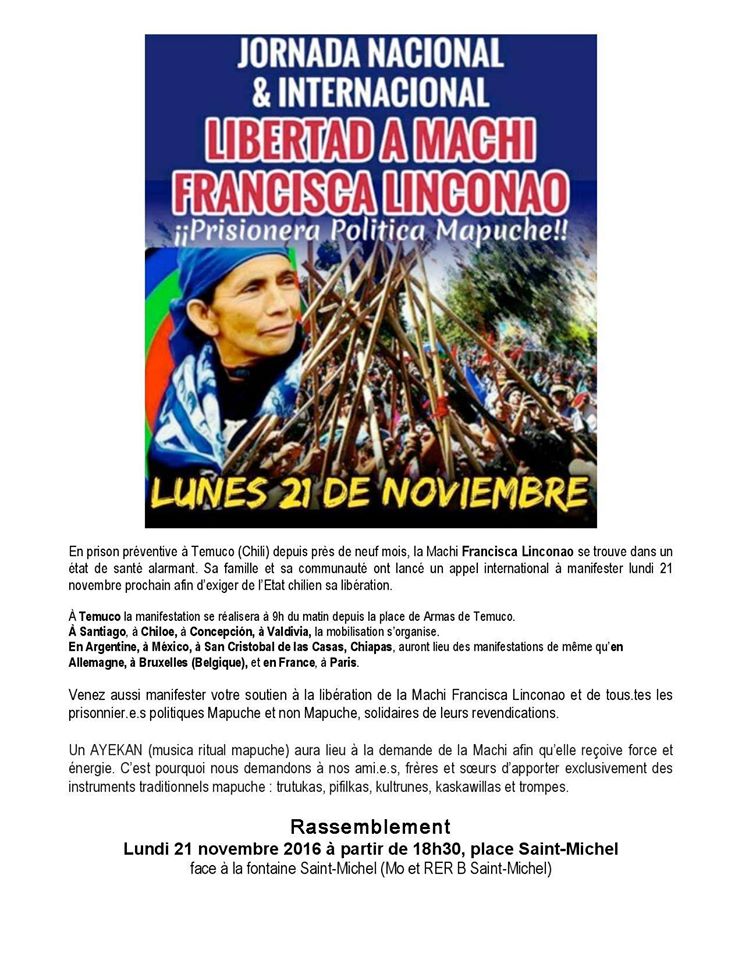 JORNADA NACIONAL & INTERNACIONAL

LIBERTAD A MACHI FRANCISCA LINCONAO

¡¡Prisionera Politica Mapuche!!

LUNES 21 DE NOVIEMBRE

En prison préventive à Temuco (Chili) depuis près de neuf mois, la Machi Francisca Linconao se trouve dans un état de santé alarmant. Sa famille et sa communauté ont lancé un appel international à manifester lundi 21 novembre prochain afin d'exiger de l'Etat chilien sa libération.

À Temuco la manifestation se réalisera à 9h du matin depuis la place de Armas de Temuco.
À Santiago, à Chiloe, à Concepción, à Valdivia, la mobilisation s'organise.
En Argentine, à México, à San Cristobal de las Casas, Chiapas, auront lieu des manifestations de même qu'en Allemagne, à Bruxelles (Belgique), et en France, à Paris.

Venez aussi manifester votre soutien à la libération de la Machi Francisca Linconao et de tous.tes les prisonnier.e.s politiques Mapuche et non Mapuche, solidaires de leurs revendications.

Un AYEKAN (musica ritual mapuche) aura lieu à la demande de la Machi afin qu'elle reçoive force et énergie. C'est pourquoi nous demandons à nos ami.e.s, frères et sœurs d'apporter exclusivement des instruments traditionnels mapuche : trutukas, pifilkas, kultrunes, kaskawillas et trompes.

Rassemblement
Lundi 21 novembre 2016 à partir de 18h30, place Saint-Michel
face à la fontaine Saint-Michel (Mo et RER B Saint-Michel)